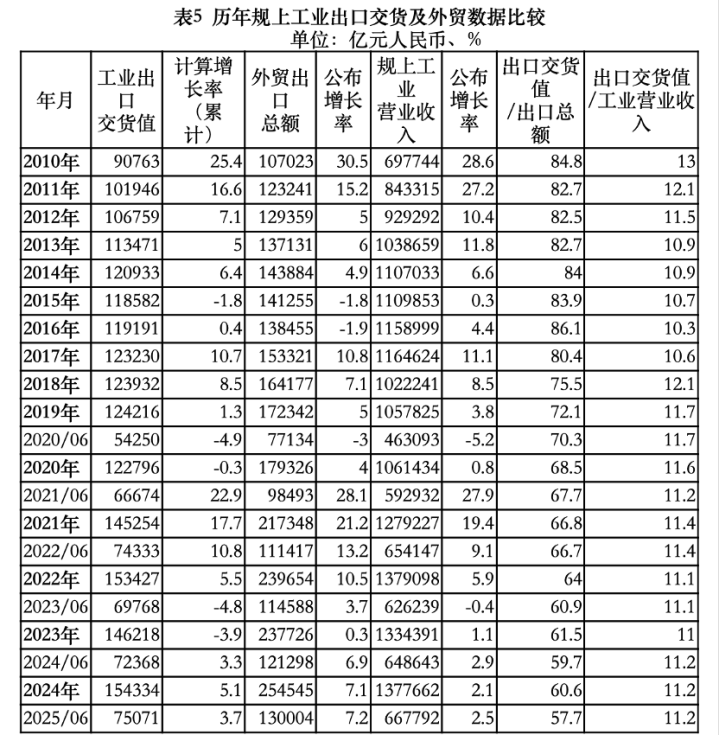 表5 历年规上工业出口交货及外贸数据比较

单位：亿元人民币、%

| 年月 | 工业出口交货值 | 计算增长率（累计） | 外贸出口总额 | 公布增长率 | 规上工业营业收入 | 公布增长率 | 出口交货值/出口总额 | 出口交货值/工业营业收入 |
|---|---|---|---|---|---|---|---|---|
| 2010年 | 90763 | 25.4 | 107023 | 30.5 | 697744 | 28.6 | 84.8 | 13 |
| 2011年 | 101946 | 16.6 | 123241 | 15.2 | 843315 | 27.2 | 82.7 | 12.1 |
| 2012年 | 106759 | 7.1 | 129359 | 5 | 929292 | 10.4 | 82.5 | 11.5 |
| 2013年 | 113471 | 5 | 137131 | 6 | 1038659 | 11.8 | 82.7 | 10.9 |
| 2014年 | 120933 | 6.4 | 143884 | 4.9 | 1107033 | 6.6 | 84 | 10.9 |
| 2015年 | 118582 | -1.8 | 141255 | -1.8 | 1109853 | 0.3 | 83.9 | 10.7 |
| 2016年 | 119191 | 0.4 | 138455 | -1.9 | 1158999 | 4.4 | 86.1 | 10.3 |
| 2017年 | 123230 | 10.7 | 153321 | 10.8 | 1164624 | 11.1 | 80.4 | 10.6 |
| 2018年 | 123932 | 8.5 | 164177 | 7.1 | 1022241 | 8.5 | 75.5 | 12.1 |
| 2019年 | 124216 | 1.3 | 172342 | 5 | 1057825 | 3.8 | 72.1 | 11.7 |
| 2020/06 | 54250 | -4.9 | 77134 | -3 | 463093 | -5.2 | 70.3 | 11.7 |
| 2020年 | 122796 | -0.3 | 179326 | 4 | 1061434 | 0.8 | 68.5 | 11.6 |
| 2021/06 | 66674 | 22.9 | 98493 | 28.1 | 592932 | 27.9 | 67.7 | 11.2 |
| 2021年 | 145254 | 17.7 | 217348 | 21.2 | 1279227 | 19.4 | 66.8 | 11.4 |
| 2022/06 | 74333 | 10.8 | 111417 | 13.2 | 654147 | 9.1 | 66.7 | 11.4 |
| 2022年 | 153427 | 5.5 | 239654 | 10.5 | 1379098 | 5.9 | 64 | 11.1 |
| 2023/06 | 69768 | -4.8 | 114588 | 3.7 | 626239 | -0.4 | 60.9 | 11.1 |
| 2023年 | 146218 | -3.9 | 237726 | 0.3 | 1334391 | 1.1 | 61.5 | 11 |
| 2024/06 | 72368 | 3.3 | 121298 | 6.9 | 648643 | 2.9 | 59.7 | 11.2 |
| 2024年 | 154334 | 5.1 | 254545 | 7.1 | 1377662 | 2.1 | 60.6 | 11.2 |
| 2025/06 | 75071 | 3.7 | 130004 | 7.2 | 667792 | 2.5 | 57.7 | 11.2 |